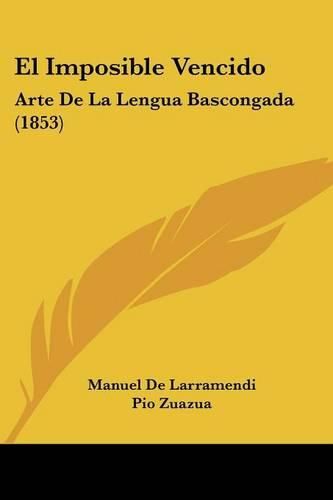 El Imposible Vencido

Arte De La Lengua Bascongada (1853)

Manuel De Larramendi
Pio Zuazua